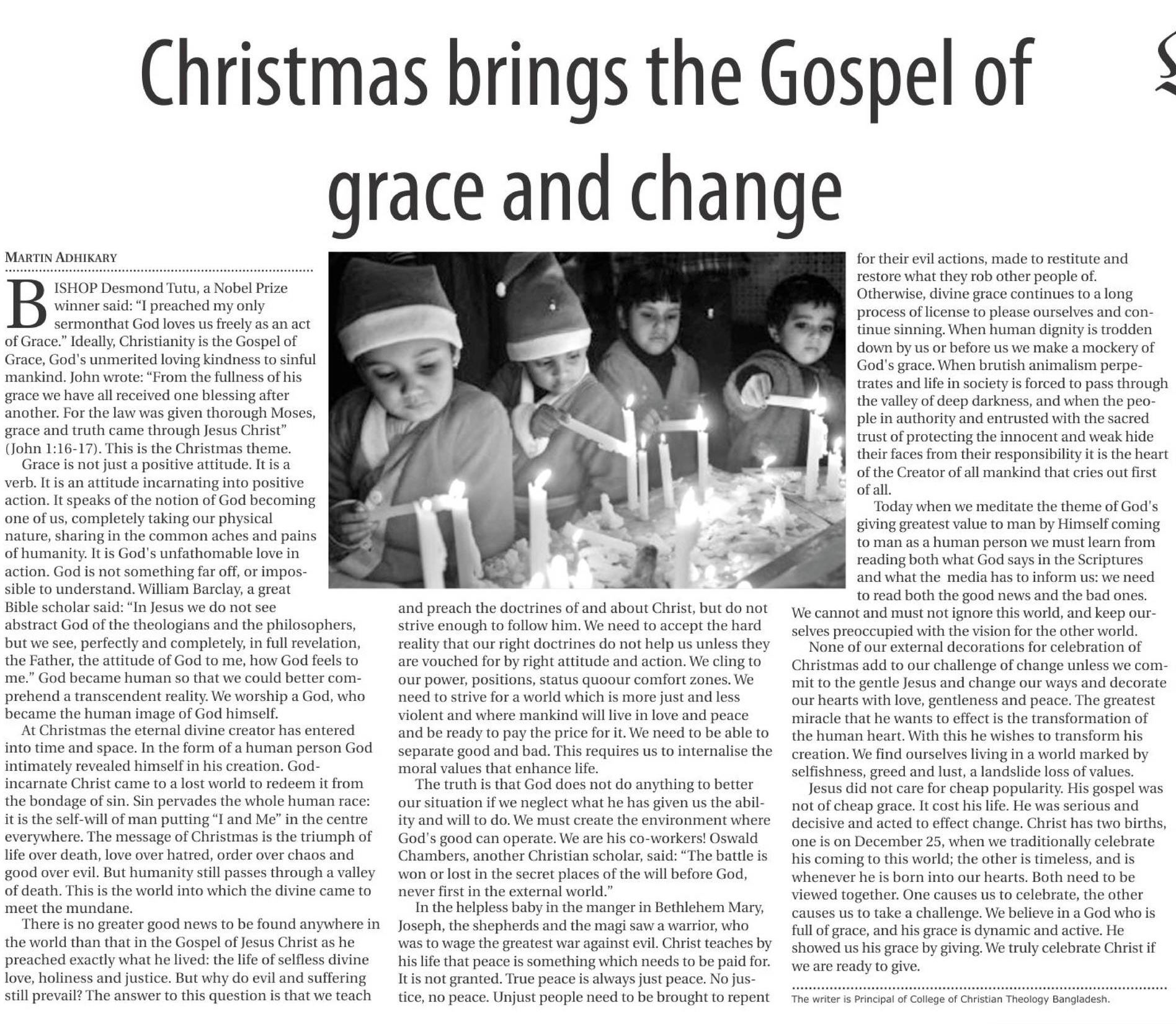 Christmas brings the Gospel of grace and change

MARTIN ADHIKARY

BISHOP Desmond Tutu, a Nobel Prize winner said: "I preached my only sermonthat God loves us freely as an act of Grace." Ideally, Christianity is the Gospel of Grace, God's unmerited loving kindness to sinful mankind. John wrote: "From the fullness of his grace we have all received one blessing after another. For the law was given thorough Moses, grace and truth came through Jesus Christ" (John 1:16-17). This is the Christmas theme.

Grace is not just a positive attitude. It is a verb. It is an attitude incarnating into positive action. It speaks of the notion of God becoming one of us, completely taking our physical nature, sharing in the common aches and pains of humanity. It is God's unfathomable love in action. God is not something far off, or impossible to understand. William Barclay, a great Bible scholar said: "In Jesus we do not see abstract God of the theologians and the philosophers, but we see, perfectly and completely, in full revelation, the Father, the attitude of God to me, how God feels to me." God became human so that we could better comprehend a transcendent reality. We worship a God, who became the human image of God himself.

At Christmas the eternal divine creator has entered into time and space. In the form of a human person God intimately revealed himself in his creation. God-incarnate Christ came to a lost world to redeem it from the bondage of sin. Sin pervades the whole human race: it is the self-will of man putting "I and Me" in the centre everywhere. The message of Christmas is the triumph of life over death, love over hatred, order over chaos and good over evil. But humanity still passes through a valley of death. This is the world into which the divine came to meet the mundane.

There is no greater good news to be found anywhere in the world than that in the Gospel of Jesus Christ as he preached exactly what he lived: the life of selfless divine love, holiness and justice. But why do evil and suffering still prevail? The answer to this question is that we teach and preach the doctrines of and about Christ, but do not strive enough to follow him. We need to accept the hard reality that our right doctrines do not help us unless they are vouched for by right attitude and action. We cling to our power, positions, status quoour comfort zones. We need to strive for a world which is more just and less violent and where mankind will live in love and peace and be ready to pay the price for it. We need to be able to separate good and bad. This requires us to internalise the moral values that enhance life.

The truth is that God does not do anything to better our situation if we neglect what he has given us the ability and will to do. We must create the environment where God's good can operate. We are his co-workers! Oswald Chambers, another Christian scholar, said: "The battle is won or lost in the secret places of the will before God, never first in the external world."

In the helpless baby in the manger in Bethlehem Mary, Joseph, the shepherds and the magi saw a warrior, who was to wage the greatest war against evil. Christ teaches by his life that peace is something which needs to be paid for. It is not granted. True peace is always just peace. No justice, no peace. Unjust people need to be brought to repent for their evil actions, made to restitute and restore what they rob other people of. Otherwise, divine grace continues to a long process of license to please ourselves and continue sinning. When human dignity is trodden down by us or before us we make a mockery of God's grace. When brutish animalism perpetrates and life in society is forced to pass through the valley of deep darkness, and when the people in authority and entrusted with the sacred trust of protecting the innocent and weak hide their faces from their responsibility it is the heart of the Creator of all mankind that cries out first of all.

Today when we meditate the theme of God's giving greatest value to man by Himself coming to man as a human person we must learn from reading both what God says in the Scriptures and what the media has to inform us: we need to read both the good news and the bad ones. We cannot and must not ignore this world, and keep ourselves preoccupied with the vision for the other world.

None of our external decorations for celebration of Christmas add to our challenge of change unless we commit to the gentle Jesus and change our ways and decorate our hearts with love, gentleness and peace. The greatest miracle that he wants to effect is the transformation of the human heart. With this he wishes to transform his creation. We find ourselves living in a world marked by selfishness, greed and lust, a landslide loss of values.

Jesus did not care for cheap popularity. His gospel was not of cheap grace. It cost his life. He was serious and decisive and acted to effect change. Christ has two births, one is on December 25, when we traditionally celebrate his coming to this world; the other is timeless, and is whenever he is born into our hearts. Both need to be viewed together. One causes us to celebrate, the other causes us to take a challenge. We believe in a God who is full of grace, and his grace is dynamic and active. He showed us his grace by giving. We truly celebrate Christ if we are ready to give.

The writer is Principal of College of Christian Theology Bangladesh.